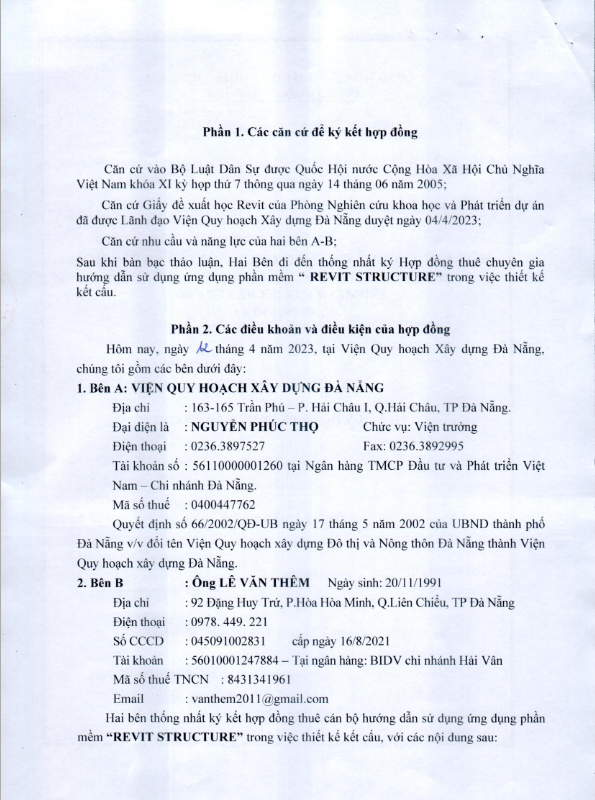 Phần 1. Các căn cứ để ký kết hợp đồng

Căn cứ vào Bộ Luật Dân Sự được Quốc Hội nước Cộng Hòa Xã Hội Chủ Nghĩa Việt Nam khóa XI kỳ họp thứ 7 thông qua ngày 14 tháng 06 năm 2005;

Căn cứ Giấy đề xuất học Revit của Phòng Nghiên cứu khoa học và Phát triển dự án đã được Lãnh đạo Viện Quy hoạch Xây dựng Đà Nẵng duyệt ngày 04/4/2023;

Căn cứ nhu cầu và năng lực của hai bên A-B;

Sau khi bàn bạc thảo luận, Hai Bên đi đến thống nhất ký Hợp đồng thuê chuyên gia hướng dẫn sử dụng ứng dụng phần mềm " REVIT STRUCTURE" trong việc thiết kế kết cấu.

Phần 2. Các điều khoản và điều kiện của hợp đồng

Hôm nay, ngày 12 tháng 4 năm 2023, tại Viện Quy hoạch Xây dựng Đà Nẵng, chúng tôi gồm các bên dưới đây:

1. Bên A: VIỆN QUY HOẠCH XÂY DỰNG ĐÀ NẴNG

Địa chỉ : 163-165 Trần Phú – P. Hải Châu I, Q.Hải Châu, TP Đà Nẵng.

Đại diện là : NGUYỄN PHÚC THỌ Chức vụ: Viện trưởng

Điện thoại : 0236.3897527 Fax: 0236.3892995

Tài khoản số : 56110000001260 tại Ngân hàng TMCP Đầu tư và Phát triển Việt Nam – Chi nhánh Đà Nẵng.

Mã số thuế : 0400447762

Quyết định số 66/2002/QĐ-UB ngày 17 tháng 5 năm 2002 của UBND thành phố Đà Nẵng v/v đổi tên Viện Quy hoạch xây dựng Đô thị và Nông thôn Đà Nẵng thành Viện Quy hoạch xây dựng Đà Nẵng.

2. Bên B : Ông LÊ VĂN THÊM Ngày sinh: 20/11/1991

Địa chỉ : 92 Đặng Huy Trứ, P.Hòa Hòa Minh, Q.Liên Chiểu, TP Đà Nẵng

Điện thoại : 0978. 449. 221

Số CCCD : 045091002831 cấp ngày 16/8/2021

Tài khoản : 56010001247884 – Tại ngân hàng: BIDV chi nhánh Hải Vân

Mã số thuế TNCN : 8431341961

Email : vanthem2011@gmail.com

Hai bên thống nhất ký kết hợp đồng thuê cán bộ hướng dẫn sử dụng ứng dụng phần mềm "REVIT STRUCTURE" trong việc thiết kế kết cấu, với các nội dung sau: